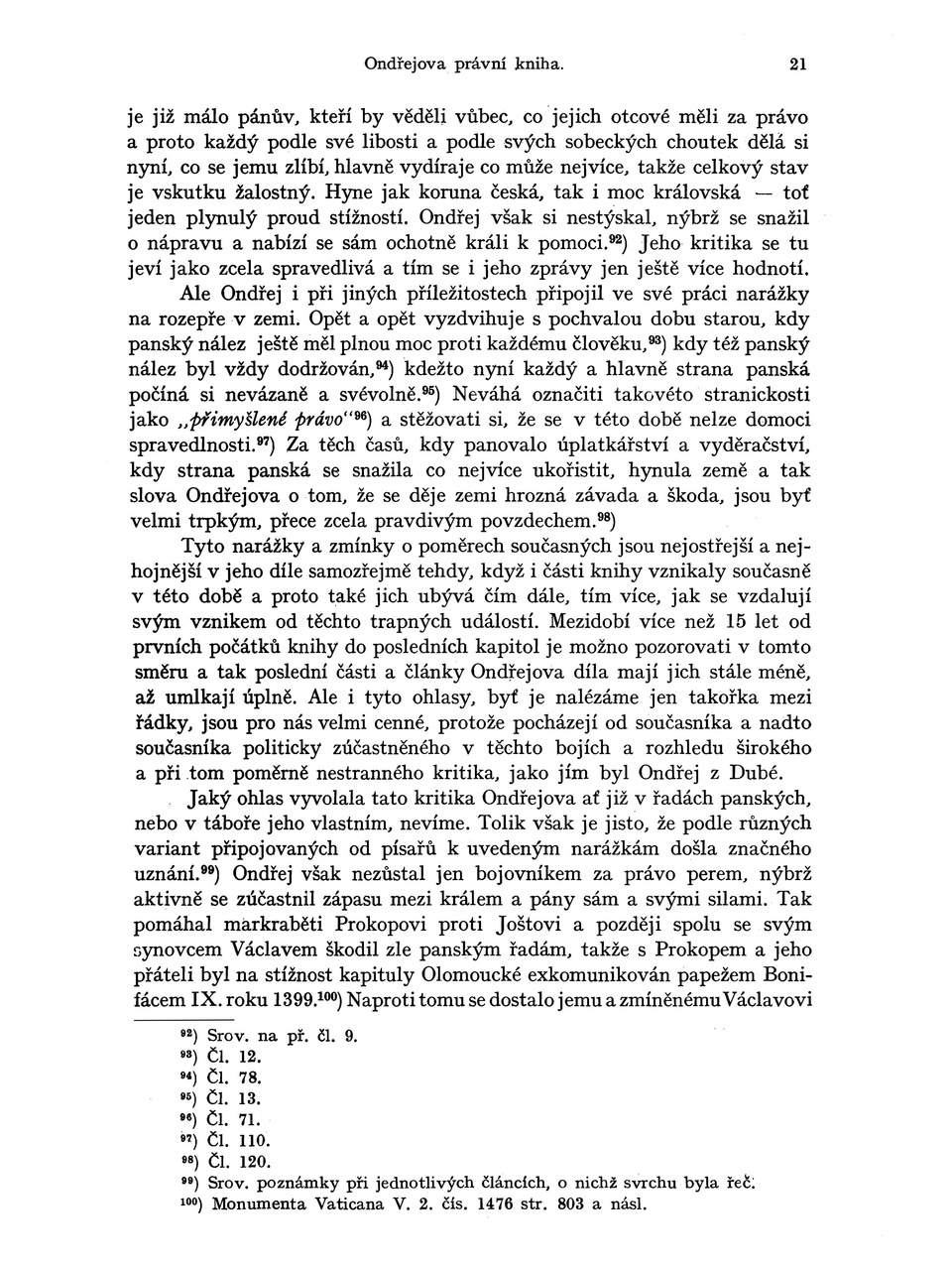 Ondřejova právní kniha. 21

je již málo pánův, kteří by věděli vůbec, co jejich otcové měli za právo a proto každý podle své libosti a podle svých sobeckých choutek dělá si nyní, co se jemu zlíbí, hlavně vydíraje co může nejvíce, takže celkový stav je vskutku žalostný. Hyne jak koruna česká, tak i moc královská — toť jeden plynulý proud stížností. Ondřej však si nestýskal, nýbrž se snažil o nápravu a nabízí se sám ochotně králi k pomoci.$^{92}$) Jeho kritika se tu jeví jako zcela spravedlivá a tím se i jeho zprávy jen ještě více hodnotí.

Ale Ondřej i při jiných příležitostech připojil ve své práci narážky na rozepře v zemi. Opět a opět vyzdvihuje s pochvalou dobu starou, kdy panský nález ještě měl plnou moc proti každému člověku,$^{93}$) kdy též panský nález byl vždy dodržován,$^{94}$) kdežto nyní každý a hlavně strana panská počíná si nevázaně a svévolně.$^{95}$) Neváhá označiti takovéto stranickosti jako „přimyšlené právo“$^{96}$) a stěžovati si, že se v této době nelze domoci spravedlnosti.$^{97}$) Za těch časů, kdy panovalo úplatkářství a vyděračství, kdy strana panská se snažila co nejvíce ukořistit, hynula země a tak slova Ondřejova o tom, že se děje zemi hrozná závada a škoda, jsou byť velmi trpkým, přece zcela pravdivým povzdechem.$^{98}$)

Tyto narážky a zmínky o poměrech současných jsou nejostřejší a nejhojnější v jeho díle samozřejmě tehdy, když i části knihy vznikaly současně v této době a proto také jich ubývá čím dále, tím více, jak se vzdalují svým vznikem od těchto trapných událostí. Mezidobí více než 15 let od prvních počátků knihy do posledních kapitol je možno pozorovati v tomto směru a tak poslední části a články Ondřejova díla mají jich stále méně, až umlkají úplně. Ale i tyto ohlasy, byť je nalézáme jen takořka mezi řádky, jsou pro nás velmi cenné, protože pocházejí od současníka a nadto současníka politicky zúčastněného v těchto bojích a rozhledu širokého a při tom poměrně nestranného kritika, jako jím byl Ondřej z Dubé.

Jaký ohlas vyvolala tato kritika Ondřejova ať již v řadách panských, nebo v táboře jeho vlastním, nevíme. Tolik však je jisto, že podle různých variant připojovaných od písařů k uvedeným narážkám došla značného uznání.$^{99}$) Ondřej však nezůstal jen bojovníkem za právo perem, nýbrž aktivně se zúčastnil zápasu mezi králem a pány sám a svými silami. Tak pomáhal markraběti Prokopovi proti Joštovi a později spolu se svým synovcem Václavem škodil zle panským řadám, takže s Prokopem a jeho přáteli byl na stížnost kapituly Olomoucké exkomunikován papežem Bonifácem IX. roku 1399.$^{100}$) Naproti tomu se dostalo jemu a zmíněnému Václavovi

$^{92}$) Srov. na př. čl. 9.
$^{93}$) Čl. 12.
$^{94}$) Čl. 78.
$^{95}$) Čl. 13.
$^{96}$) Čl. 71.
$^{97}$) Čl. 110.
$^{98}$) Čl. 120.
$^{99}$) Srov. poznámky při jednotlivých článcích, o nichž svrchu byla řeč.
$^{100}$) Monumenta Vaticana V. 2. čís. 1476 str. 803 a násl.